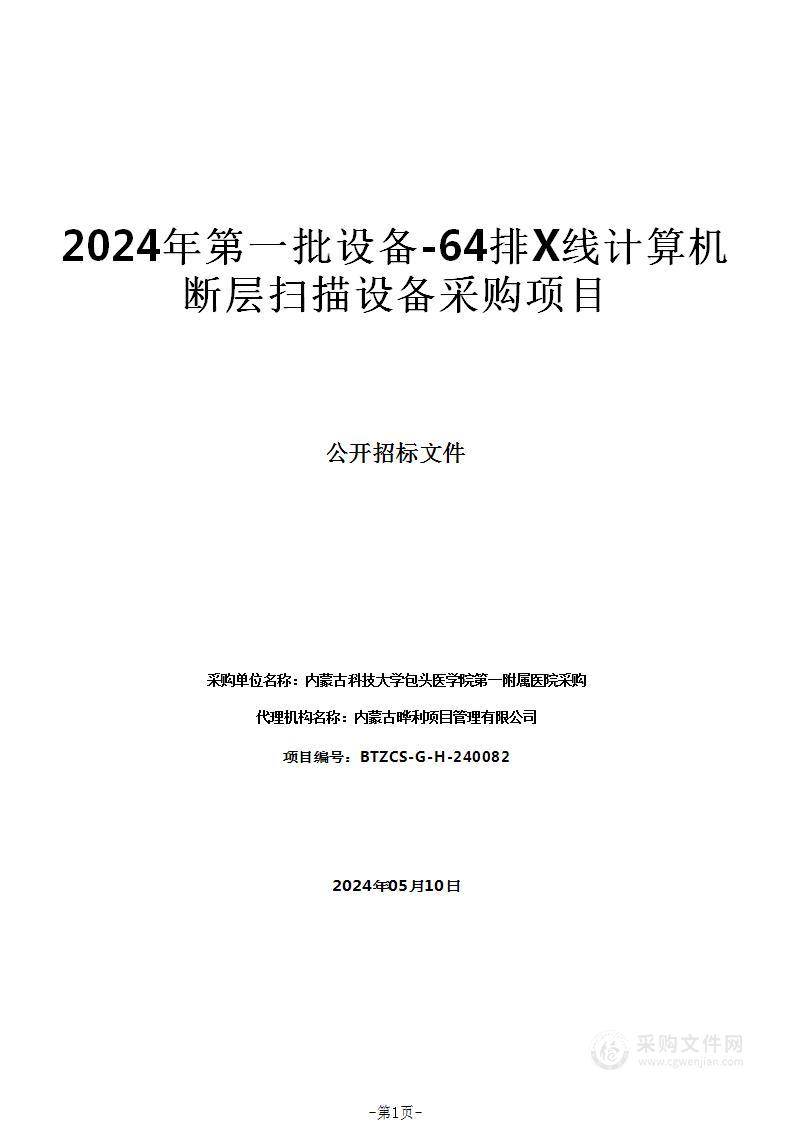 2024年第一批设备-64排X线计算机断层扫描设备采购项目

公开招标文件

采购单位名称：内蒙古科技大学包头医学院第一附属医院采购

代理机构名称：内蒙古晔利项目管理有限公司

项目编号：BTZCS-G-H-240082

2024年05月10日

采购文件网
www.cgwenjian.com

-第1页-